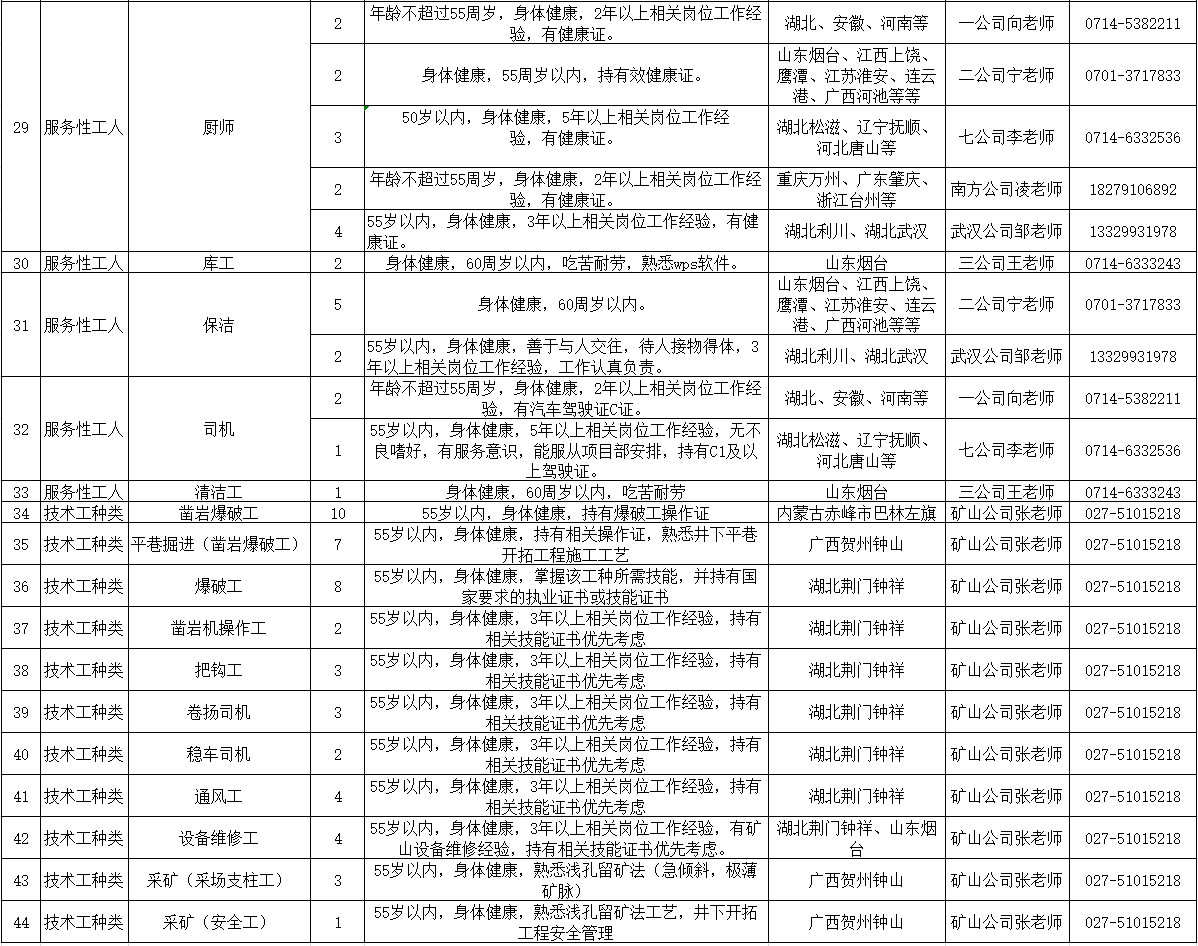 | 29 | 服务性工人 | 厨师 | 2 | 年龄不超过55周岁，身体健康，2年以上相关岗位工作经验，有健康证。 | 湖北、安徽、河南等 | 一公司向老师 | 0714-5382211 |
|---|---|---|---|---|---|---|---|
| | | | 2 | 身体健康，55周岁以内，持有效健康证。 | 山东烟台、江西上饶、鹰潭、江苏淮安、连云港、广西河池等等 | 二公司宁老师 | 0701-3717833 |
| | | | 3 | 50岁以内，身体健康，5年以上相关岗位工作经验，有健康证。 | 湖北松滋、辽宁抚顺、河北唐山等 | 七公司李老师 | 0714-6332536 |
| | | | 2 | 年龄不超过55周岁，身体健康，2年以上相关岗位工作经验，有健康证。 | 重庆万州、广东肇庆、浙江台州等 | 南方公司凌老师 | 18279106892 |
| | | | 4 | 55岁以内，身体健康，3年以上相关岗位工作经验，有健康证。 | 湖北利川、湖北武汉 | 武汉公司邹老师 | 13329931978 |
| 30 | 服务性工人 | 库工 | 2 | 身体健康，60周岁以内，吃苦耐劳，熟悉wps软件。 | 山东烟台 | 三公司王老师 | 0714-6333243 |
| 31 | 服务性工人 | 保洁 | 5 | 身体健康，60周岁以内。 | 山东烟台、江西上饶、鹰潭、江苏淮安、连云港、广西河池等等 | 二公司宁老师 | 0701-3717833 |
| | | | 2 | 55岁以内，身体健康，善于与人交往，待人接物得体，3年以上相关岗位工作经验，工作认真负责。 | 湖北利川、湖北武汉 | 武汉公司邹老师 | 13329931978 |
| 32 | 服务性工人 | 司机 | 2 | 年龄不超过55周岁，身体健康，2年以上相关岗位工作经验，有汽车驾驶证C证。 | 湖北、安徽、河南等 | 一公司向老师 | 0714-5382211 |
| | | | 1 | 55岁以内，身体健康，5年以上相关岗位工作经验，无不良嗜好，有服务意识，能服从项目部安排，持有C1及以上驾驶证。 | 湖北松滋、辽宁抚顺、河北唐山等 | 七公司李老师 | 0714-6332536 |
| 33 | 服务性工人 | 清洁工 | 1 | 身体健康，60周岁以内，吃苦耐劳 | 山东烟台 | 三公司王老师 | 0714-6333243 |
| 34 | 技术工种类 | 凿岩爆破工 | 10 | 55岁以内，身体健康，持有爆破工操作证 | 内蒙古赤峰市巴林左旗 | 矿山公司张老师 | 027-51015218 |
| 35 | 技术工种类 | 平巷掘进（凿岩爆破工） | 7 | 55岁以内，身体健康，持有相关操作证，熟悉井下平巷开拓工程施工工艺 | 广西贺州钟山 | 矿山公司张老师 | 027-51015218 |
| 36 | 技术工种类 | 爆破工 | 8 | 55岁以内，身体健康，掌握该工种所需技能，并持有国家要求的执业证书或技能证书 | 湖北荆门钟祥 | 矿山公司张老师 | 027-51015218 |
| 37 | 技术工种类 | 凿岩机操作工 | 2 | 55岁以内，身体健康，3年以上相关岗位工作经验，持有相关技能证书优先考虑 | 湖北荆门钟祥 | 矿山公司张老师 | 027-51015218 |
| 38 | 技术工种类 | 把钩工 | 3 | 55岁以内，身体健康，3年以上相关岗位工作经验，持有相关技能证书优先考虑 | 湖北荆门钟祥 | 矿山公司张老师 | 027-51015218 |
| 39 | 技术工种类 | 卷扬司机 | 3 | 55岁以内，身体健康，3年以上相关岗位工作经验，持有相关技能证书优先考虑 | 湖北荆门钟祥 | 矿山公司张老师 | 027-51015218 |
| 40 | 技术工种类 | 稳车司机 | 2 | 55岁以内，身体健康，3年以上相关岗位工作经验，持有相关技能证书优先考虑 | 湖北荆门钟祥 | 矿山公司张老师 | 027-51015218 |
| 41 | 技术工种类 | 通风工 | 4 | 55岁以内，身体健康，3年以上相关岗位工作经验，持有相关技能证书优先考虑 | 湖北荆门钟祥 | 矿山公司张老师 | 027-51015218 |
| 42 | 技术工种类 | 设备维修工 | 4 | 55岁以内，身体健康，3年以上相关岗位工作经验，有矿山设备维修经验，持有相关技能证书优先考虑。 | 湖北荆门钟祥、山东烟台 | 矿山公司张老师 | 027-51015218 |
| 43 | 技术工种类 | 采矿（采场支柱工） | 3 | 55岁以内，身体健康，熟悉浅孔留矿法（急倾斜，极薄矿脉） | 广西贺州钟山 | 矿山公司张老师 | 027-51015218 |
| 44 | 技术工种类 | 采矿（安全工） | 1 | 55岁以内，身体健康，熟悉浅孔留矿法工艺，井下开拓工程安全管理 | 广西贺州钟山 | 矿山公司张老师 | 027-51015218 |